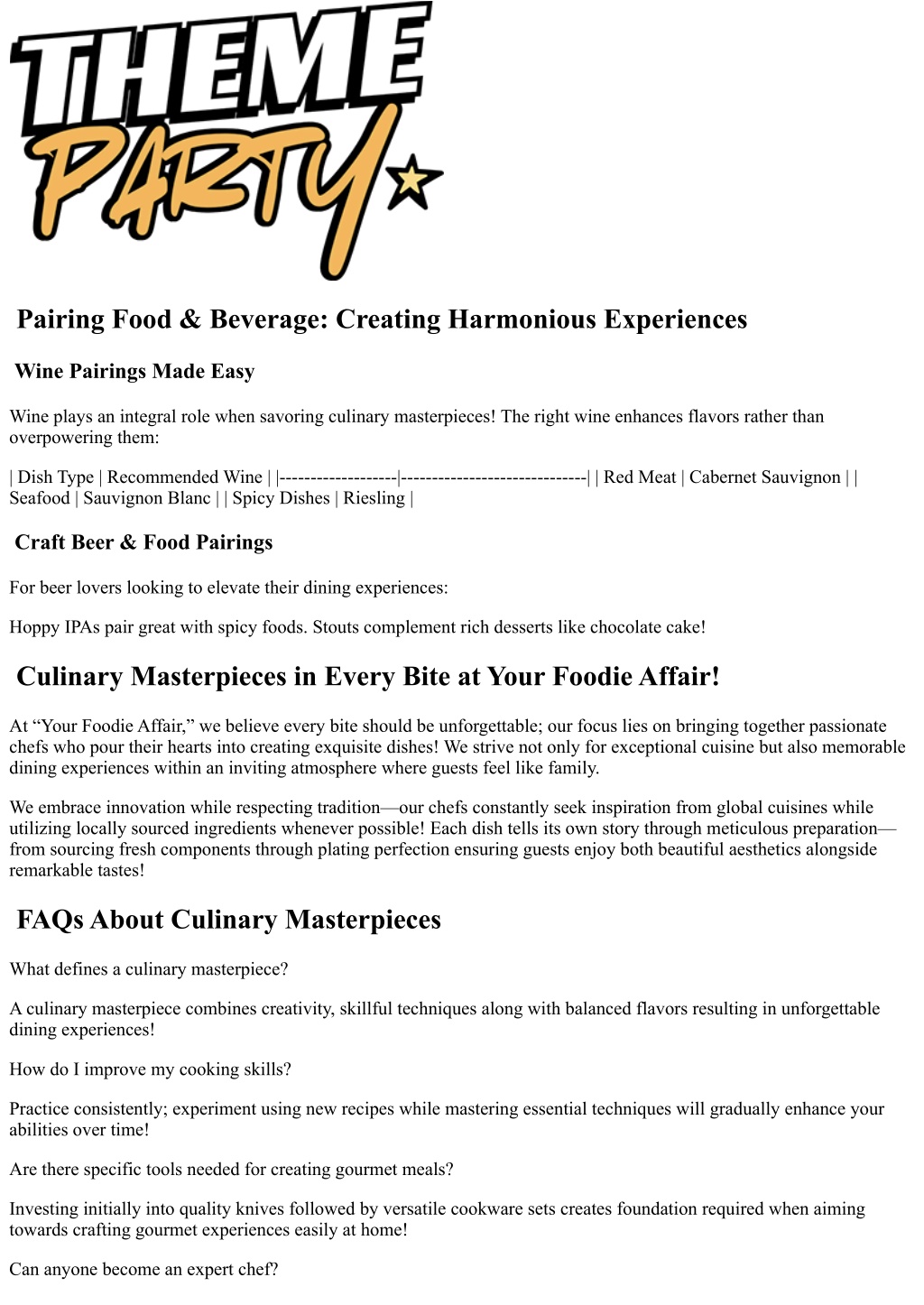 THEME PARTY

Pairing Food & Beverage: Creating Harmonious Experiences

Wine Pairings Made Easy

Wine plays an integral role when savoring culinary masterpieces! The right wine enhances flavors rather than overpowering them:

| Dish Type | Recommended Wine | |-------------------|------------------------------| | Red Meat | Cabernet Sauvignon | | Seafood | Sauvignon Blanc | | Spicy Dishes | Riesling |

Craft Beer & Food Pairings

For beer lovers looking to elevate their dining experiences:

Hoppy IPAs pair great with spicy foods. Stouts complement rich desserts like chocolate cake!

Culinary Masterpieces in Every Bite at Your Foodie Affair!

At “Your Foodie Affair,” we believe every bite should be unforgettable; our focus lies on bringing together passionate chefs who pour their hearts into creating exquisite dishes! We strive not only for exceptional cuisine but also memorable dining experiences within an inviting atmosphere where guests feel like family.

We embrace innovation while respecting tradition—our chefs constantly seek inspiration from global cuisines while utilizing locally sourced ingredients whenever possible! Each dish tells its own story through meticulous preparation—from sourcing fresh components through plating perfection ensuring guests enjoy both beautiful aesthetics alongside remarkable tastes!

FAQs About Culinary Masterpieces

What defines a culinary masterpiece?

A culinary masterpiece combines creativity, skillful techniques along with balanced flavors resulting in unforgettable dining experiences!

How do I improve my cooking skills?

Practice consistently; experiment using new recipes while mastering essential techniques will gradually enhance your abilities over time!

Are there specific tools needed for creating gourmet meals?

Investing initially into quality knives followed by versatile cookware sets creates foundation required when aiming towards crafting gourmet experiences easily at home!

Can anyone become an expert chef?